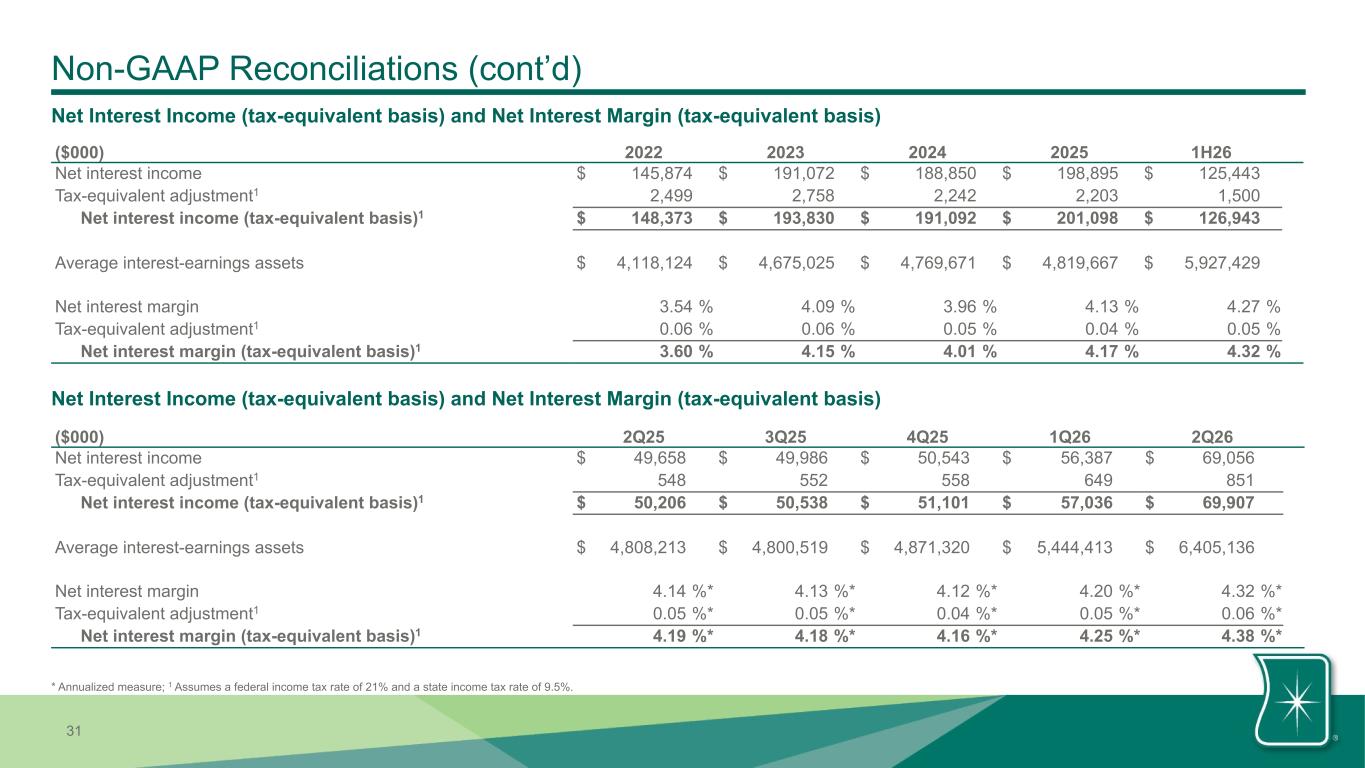 Non-GAAP Reconciliations (cont'd)

Net Interest Income (tax-equivalent basis) and Net Interest Margin (tax-equivalent basis)

| ($000) | 2022 | 2023 | 2024 | 2025 | 1H26 |
|---|---|---|---|---|---|
| Net interest income | $ 145,874 | $ 191,072 | $ 188,850 | $ 198,895 | $ 125,443 |
| Tax-equivalent adjustment$^{1}$ | 2,499 | 2,758 | 2,242 | 2,203 | 1,500 |
| Net interest income (tax-equivalent basis)$^{1}$ | $ 148,373 | $ 193,830 | $ 191,092 | $ 201,098 | $ 126,943 |
| Average interest-earnings assets | $ 4,118,124 | $ 4,675,025 | $ 4,769,671 | $ 4,819,667 | $ 5,927,429 |
| Net interest margin | 3.54 % | 4.09 % | 3.96 % | 4.13 % | 4.27 % |
| Tax-equivalent adjustment$^{1}$ | 0.06 % | 0.06 % | 0.05 % | 0.04 % | 0.05 % |
| Net interest margin (tax-equivalent basis)$^{1}$ | 3.60 % | 4.15 % | 4.01 % | 4.17 % | 4.32 % |

Net Interest Income (tax-equivalent basis) and Net Interest Margin (tax-equivalent basis)

| ($000) | 2Q25 | 3Q25 | 4Q25 | 1Q26 | 2Q26 |
|---|---|---|---|---|---|
| Net interest income | $ 49,658 | $ 49,986 | $ 50,543 | $ 56,387 | $ 69,056 |
| Tax-equivalent adjustment$^{1}$ | 548 | 552 | 558 | 649 | 851 |
| Net interest income (tax-equivalent basis)$^{1}$ | $ 50,206 | $ 50,538 | $ 51,101 | $ 57,036 | $ 69,907 |
| Average interest-earnings assets | $ 4,808,213 | $ 4,800,519 | $ 4,871,320 | $ 5,444,413 | $ 6,405,136 |
| Net interest margin | 4.14 %* | 4.13 %* | 4.12 %* | 4.20 %* | 4.32 %* |
| Tax-equivalent adjustment$^{1}$ | 0.05 %* | 0.05 %* | 0.04 %* | 0.05 %* | 0.06 %* |
| Net interest margin (tax-equivalent basis)$^{1}$ | 4.19 %* | 4.18 %* | 4.16 %* | 4.25 %* | 4.38 %* |

* Annualized measure; $^{1}$ Assumes a federal income tax rate of 21% and a state income tax rate of 9.5%.

31